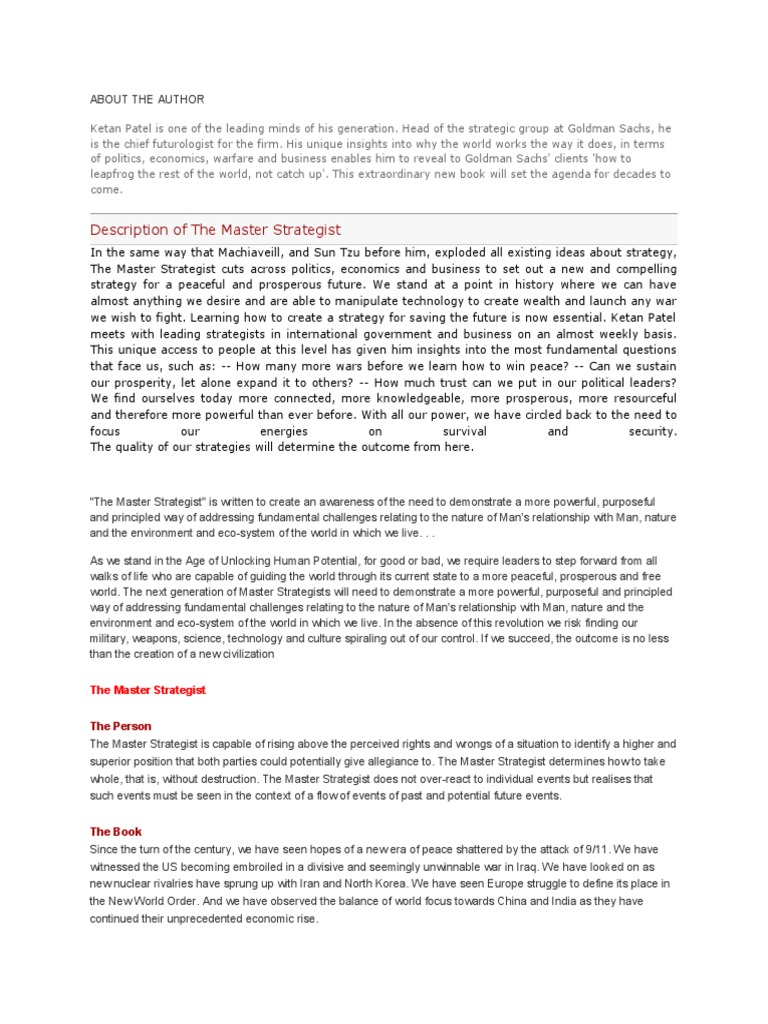 ABOUT THE AUTHOR

Ketan Patel is one of the leading minds of his generation. Head of the strategic group at Goldman Sachs, he is the chief futurologist for the firm. His unique insights into why the world works the way it does, in terms of politics, economics, warfare and business enables him to reveal to Goldman Sachs' clients 'how to leapfrog the rest of the world, not catch up'. This extraordinary new book will set the agenda for decades to come.

Description of The Master Strategist

In the same way that Machiaveill, and Sun Tzu before him, exploded all existing ideas about strategy, The Master Strategist cuts across politics, economics and business to set out a new and compelling strategy for a peaceful and prosperous future. We stand at a point in history where we can have almost anything we desire and are able to manipulate technology to create wealth and launch any war we wish to fight. Learning how to create a strategy for saving the future is now essential. Ketan Patel meets with leading strategists in international government and business on an almost weekly basis. This unique access to people at this level has given him insights into the most fundamental questions that face us, such as: -- How many more wars before we learn how to win peace? -- Can we sustain our prosperity, let alone expand it to others? -- How much trust can we put in our political leaders? We find ourselves today more connected, more knowledgeable, more prosperous, more resourceful and therefore more powerful than ever before. With all our power, we have circled back to the need to focus our energies on survival and security.
The quality of our strategies will determine the outcome from here.

"The Master Strategist" is written to create an awareness of the need to demonstrate a more powerful, purposeful and principled way of addressing fundamental challenges relating to the nature of Man's relationship with Man, nature and the environment and eco-system of the world in which we live. . .

As we stand in the Age of Unlocking Human Potential, for good or bad, we require leaders to step forward from all walks of life who are capable of guiding the world through its current state to a more peaceful, prosperous and free world. The next generation of Master Strategists will need to demonstrate a more powerful, purposeful and principled way of addressing fundamental challenges relating to the nature of Man's relationship with Man, nature and the environment and eco-system of the world in which we live. In the absence of this revolution we risk finding our military, weapons, science, technology and culture spiraling out of our control. If we succeed, the outcome is no less than the creation of a new civilization

The Master Strategist

The Person
The Master Strategist is capable of rising above the perceived rights and wrongs of a situation to identify a higher and superior position that both parties could potentially give allegiance to. The Master Strategist determines how to take whole, that is, without destruction. The Master Strategist does not over-react to individual events but realises that such events must be seen in the context of a flow of events of past and potential future events.

The Book
Since the turn of the century, we have seen hopes of a new era of peace shattered by the attack of 9/11. We have witnessed the US becoming embroiled in a divisive and seemingly unwinnable war in Iraq. We have looked on as new nuclear rivalries have sprung up with Iran and North Korea. We have seen Europe struggle to define its place in the New World Order. And we have observed the balance of world focus towards China and India as they have continued their unprecedented economic rise.